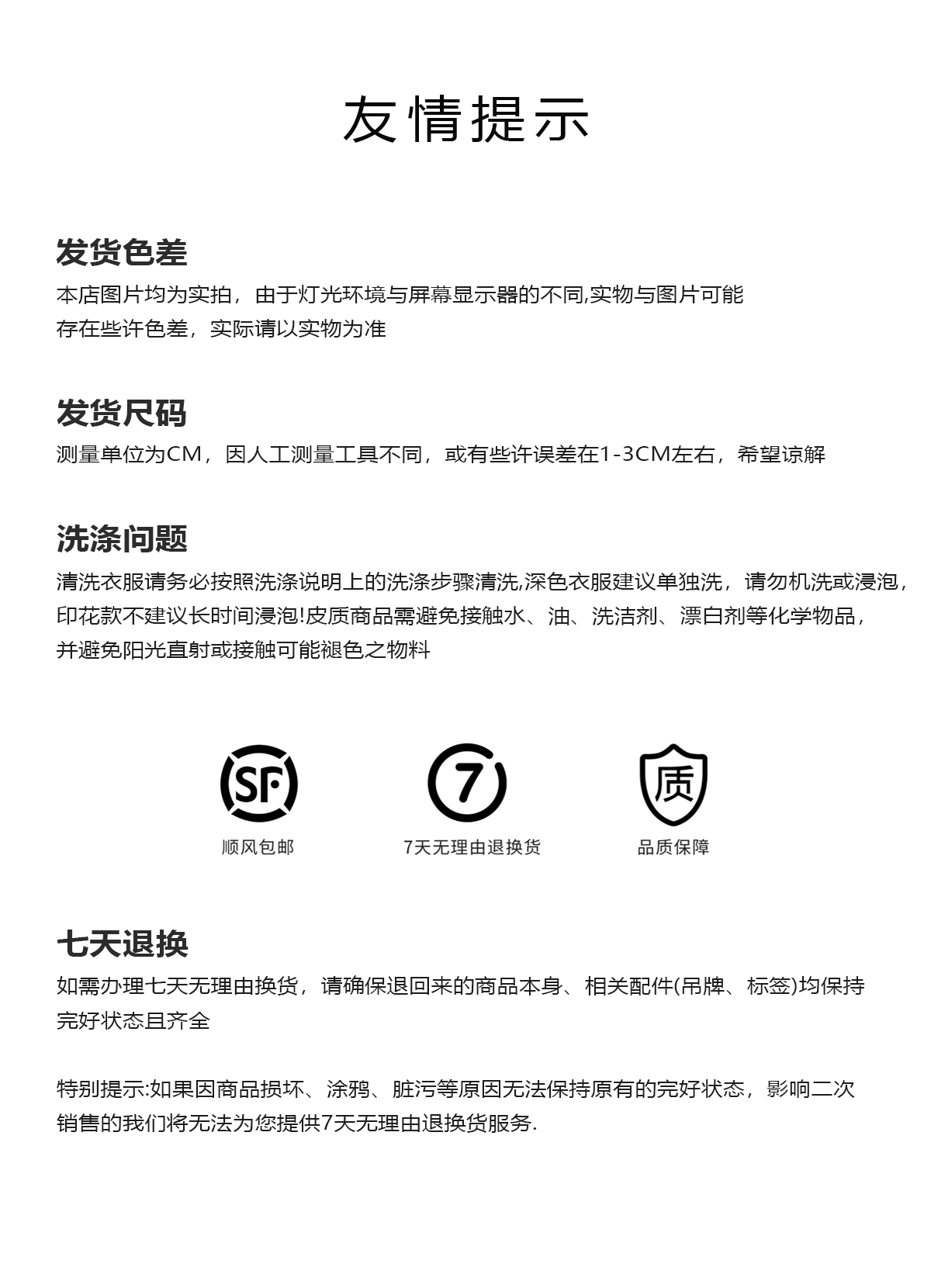 友情提示

发货色差

本店图片均为实拍，由于灯光环境与屏幕显示器的不同,实物与图片可能存在些许色差，实际请以实物为准

发货尺码

测量单位为CM，因人工测量工具不同，或有些许误差在1-3CM左右，希望谅解

洗涤问题

清洗衣服请务必按照洗涤说明上的洗涤步骤清洗,深色衣服建议单独洗，请勿机洗或浸泡，印花款不建议长时间浸泡!皮质商品需避免接触水、油、洗洁剂、漂白剂等化学物品，并避免阳光直射或接触可能褪色之物料

SF

顺风包邮

7

7天无理由退换货

质

品质保障

七天退换

如需办理七天无理由换货，请确保退回来的商品本身、相关配件(吊牌、标签)均保持完好状态且齐全

特别提示:如果因商品损坏、涂鸦、脏污等原因无法保持原有的完好状态，影响二次销售的我们将无法为您提供7天无理由退换货服务.